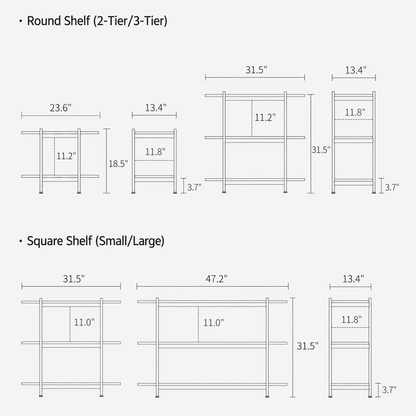 · Round Shelf (2-Tier/3-Tier)

23.6"
11.2"
18.5"
13.4"
11.8"
3.7"
31.5"
11.2"
31.5"
13.4"
11.8"
3.7"

· Square Shelf (Small/Large)

31.5"
11.0"
47.2"
11.0"
31.5"
13.4"
11.8"
3.7"